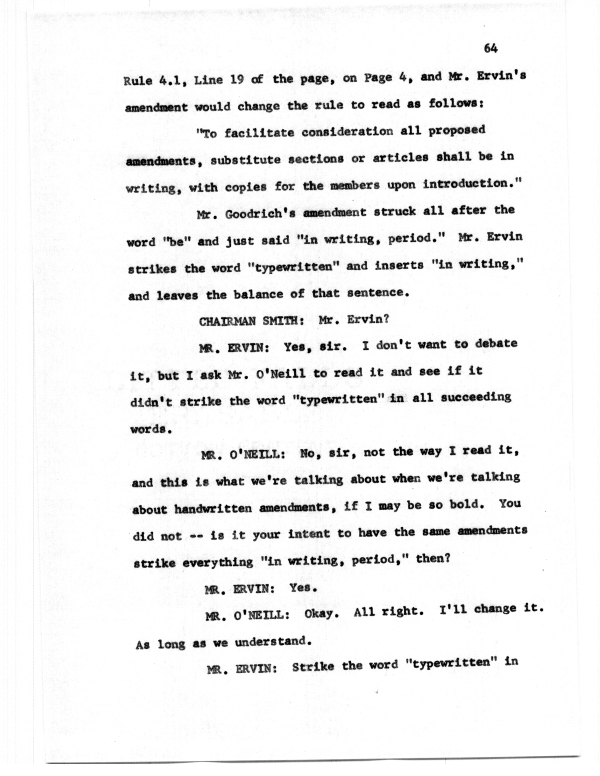 64

Rule 4.1, Line 19 of the page, on Page 4, and Mr. Ervin's amendment would change the rule to read as follows:

"To facilitate consideration all proposed amendments, substitute sections or articles shall be in writing, with copies for the members upon introduction."

Mr. Goodrich's amendment struck all after the word "be" and just said "in writing, period." Mr. Ervin strikes the word "typewritten" and inserts "in writing," and leaves the balance of that sentence.

CHAIRMAN SMITH: Mr. Ervin?

MR. ERVIN: Yes, sir. I don't want to debate it, but I ask Mr. O'Neill to read it and see if it didn't strike the word "typewritten" in all succeeding words.

MR. O'NEILL: No, sir, not the way I read it, and this is what we're talking about when we're talking about handwritten amendments, if I may be so bold. You did not -- is it your intent to have the same amendments strike everything "in writing, period," then?

MR. ERVIN: Yes.

MR. O'NEILL: Okay. All right. I'll change it. As long as we understand.

MR. ERVIN: Strike the word "typewritten" in